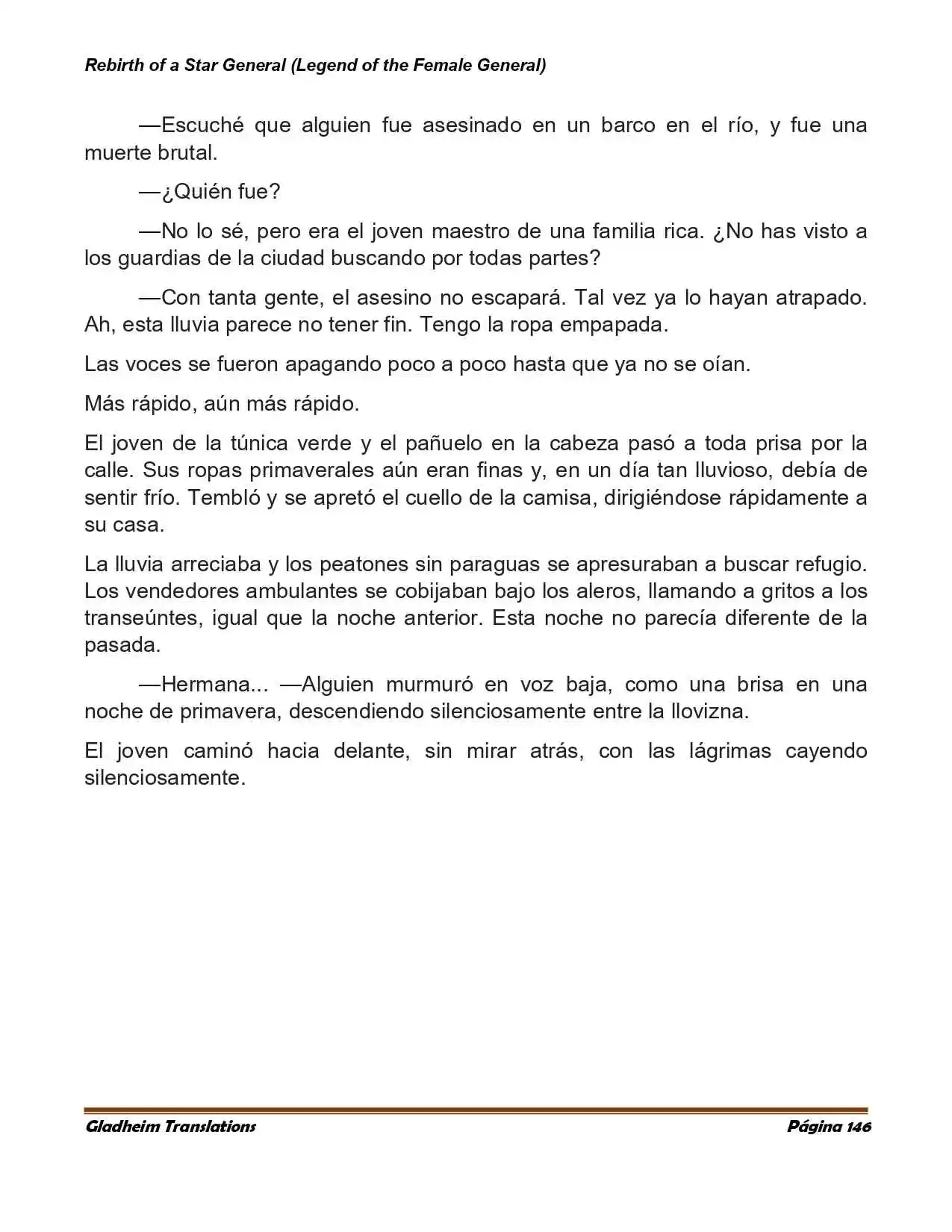 Rebirth of a Star General (Legend of the Female General)

—Escuché que alguien fue asesinado en un barco en el río, y fue una muerte brutal.

—¿Quién fue?

—No lo sé, pero era el joven maestro de una familia rica. ¿No has visto a los guardias de la ciudad buscando por todas partes?

—Con tanta gente, el asesino no escapará. Tal vez ya lo hayan atrapado. Ah, esta lluvia parece no tener fin. Tengo la ropa empapada.

Las voces se fueron apagando poco a poco hasta que ya no se oían.

Más rápido, aún más rápido.

El joven de la túnica verde y el pañuelo en la cabeza pasó a toda prisa por la calle. Sus ropas primaverales aún eran finas y, en un día tan lluvioso, debía de sentir frío. Tembló y se apretó el cuello de la camisa, dirigiéndose rápidamente a su casa.

La lluvia arreciaba y los peatones sin paraguas se apresuraban a buscar refugio. Los vendedores ambulantes se cobijaban bajo los aleros, llamando a gritos a los transeúntes, igual que la noche anterior. Esta noche no parecía diferente de la pasada.

—Hermana... —Alguien murmuró en voz baja, como una brisa en una noche de primavera, descendiendo silenciosamente entre la llovizna.

El joven caminó hacia delante, sin mirar atrás, con las lágrimas cayendo silenciosamente.

Gladheim Translations

Página 146